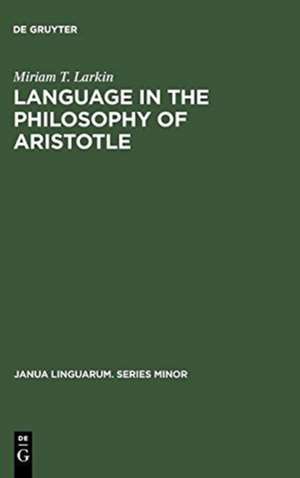 DE GRUYTER

Miriam T. Larkin

LANGUAGE IN THE PHILOSOPHY OF ARISTOTLE

JANUA LINGUARUM. SERIES MINOR

DE
G